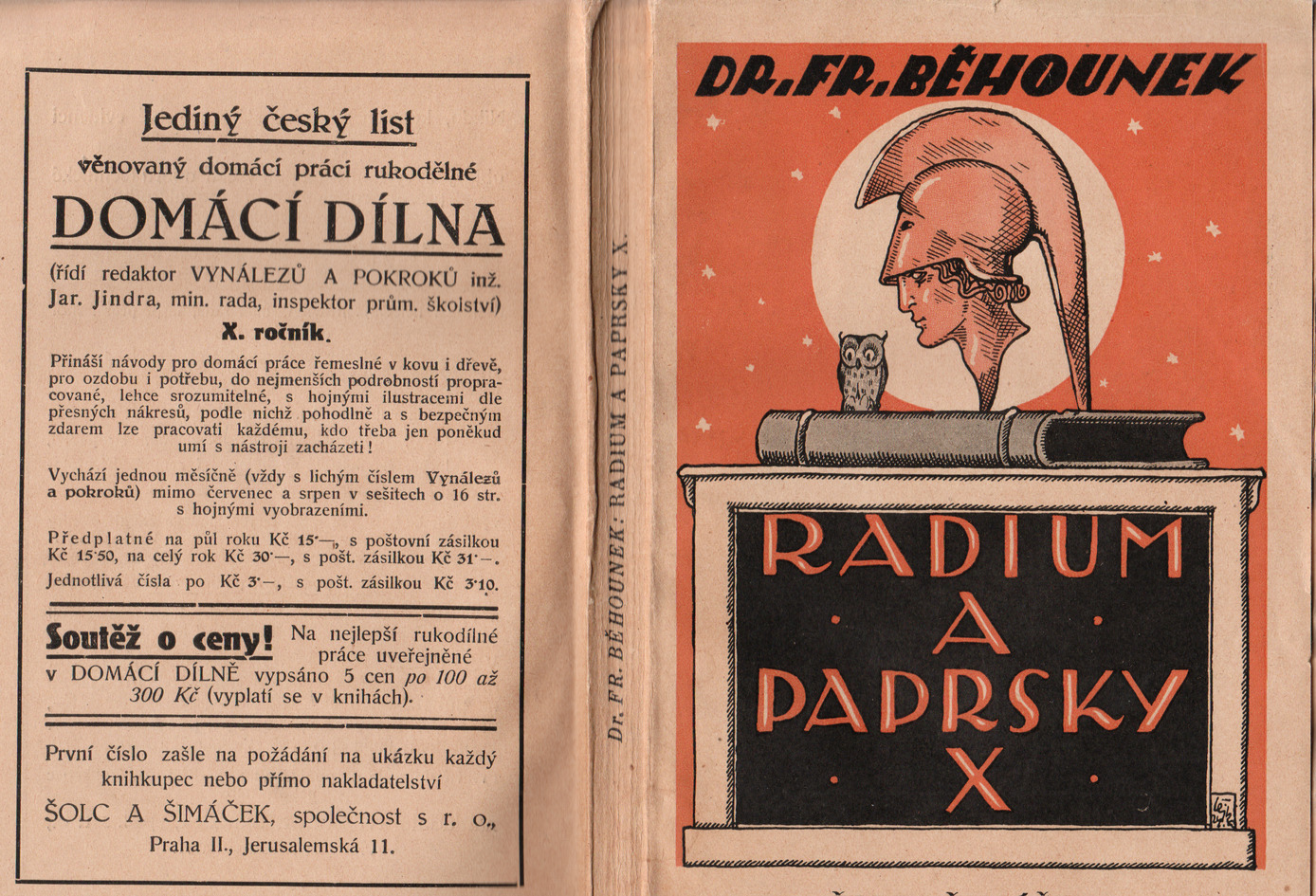 Jediný český list

věnovaný domácí práci rukodělné

DOMÁCÍ DÍLNA

(řídí redaktor VYNÁLEZŮ A POKROKŮ inž. Jar. Jindra, min. rada, inspektor prům. školství)

X. ročník.

Přináší návody pro domácí práce řemeslné v kovu i dřevě, pro ozdobu i potřebu, do nejmenších podrobností propracované, lehce srozumitelné, s hojnými ilustracemi dle přesných nákresů, podle nichž pohodlně a s bezpečným zdarem lze pracovati každému, kdo třeba jen poněkud umí s nástroji zacházeti!

Vychází jednou měsíčně (vždy s lichým číslem Vynálezů a pokroků) mimo červenec a srpen v sešitech o 16 str. s hojnými vyobrazeními.

Předplatné na půl roku Kč 15·—, s poštovní zásilkou Kč 15·50, na celý rok Kč 30·—, s pošt. zásilkou Kč 31·—. Jednotlivá čísla po Kč 3·—, s pošt. zásilkou Kč 3·10.

Soutěž o ceny! Na nejlepší rukodílné práce uveřejněné v DOMÁCÍ DÍLNĚ vypsáno 5 cen po 100 až 300 Kč (vyplatí se v knihách).

První číslo zašle na požádání na ukázku každý knihkupec nebo přímo nakladatelství

ŠOLC A ŠIMÁČEK, společnost s r. o., Praha II., Jerusalemská 11.

Dr. FR. BĚHOUNEK: RADIUM A PAPRSKY X.

DR. FR. BĚHOUNEK

RADIUM A PAPRSKY X